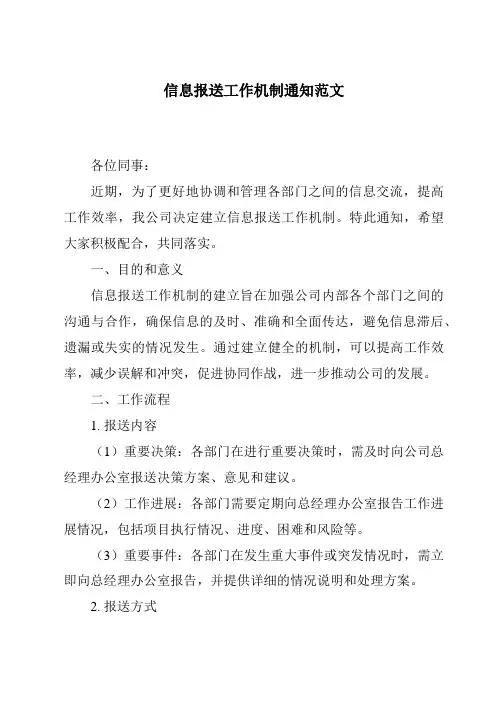 信息报送工作机制通知范文

各位同事：

近期，为了更好地协调和管理各部门之间的信息交流，提高工作效率，我公司决定建立信息报送工作机制。特此通知，希望大家积极配合，共同落实。

一、目的和意义

信息报送工作机制的建立旨在加强公司内部各个部门之间的沟通与合作，确保信息的及时、准确和全面传达，避免信息滞后、遗漏或失实的情况发生。通过建立健全的机制，可以提高工作效率，减少误解和冲突，促进协同作战，进一步推动公司的发展。

二、工作流程

1. 报送内容

（1）重要决策：各部门在进行重要决策时，需及时向公司总经理办公室报送决策方案、意见和建议。

（2）工作进展：各部门需要定期向总经理办公室报告工作进展情况，包括项目执行情况、进度、困难和风险等。

（3）重要事件：各部门在发生重大事件或突发情况时，需立即向总经理办公室报告，并提供详细的情况说明和处理方案。

2. 报送方式